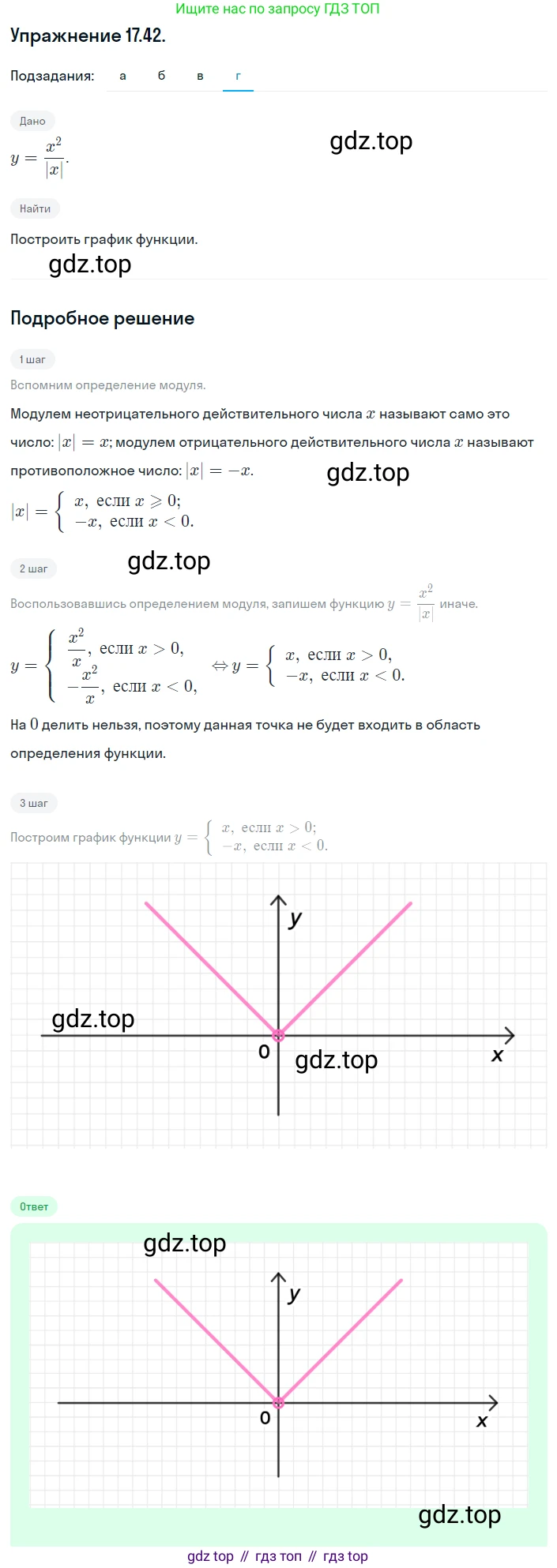 Ищите нас по запросу ГДЗ ТОП

Упражнение 17.42.

Подзадания: а б в г

Дано

$y = \frac{x^2}{|x|}$.

gdz.top

Найти

Построить график функции.

gdz.top

Подробное решение

1 шаг

Вспомним определение модуля.

Модулем неотрицательного действительного числа $x$ называют само это число: $|x| = x$; модулем отрицательного действительного числа $x$ называют противоположное число: $|x| = -x$.

gdz.top

$|x| = \begin{cases} x, \text{ если } x \geqslant 0; \\ -x, \text{ если } x < 0. \end{cases}$

2 шаг

gdz.top

Воспользовавшись определением модуля, запишем функцию $y = \frac{x^2}{|x|}$ иначе.

$y = \begin{cases} \frac{x^2}{x}, \text{ если } x > 0, \\ -\frac{x^2}{x}, \text{ если } x < 0, \end{cases} \Leftrightarrow y = \begin{cases} x, \text{ если } x > 0, \\ -x, \text{ если } x < 0. \end{cases}$

На $0$ делить нельзя, поэтому данная точка не будет входить в область определения функции.

3 шаг

Построим график функции $y = \begin{cases} x, \text{ если } x > 0; \\ -x, \text{ если } x < 0. \end{cases}$

y
gdz.top
0
gdz.top
x

Ответ

gdz.top
y
0
x
gdz.top

gdz top // гдз топ // гдз top